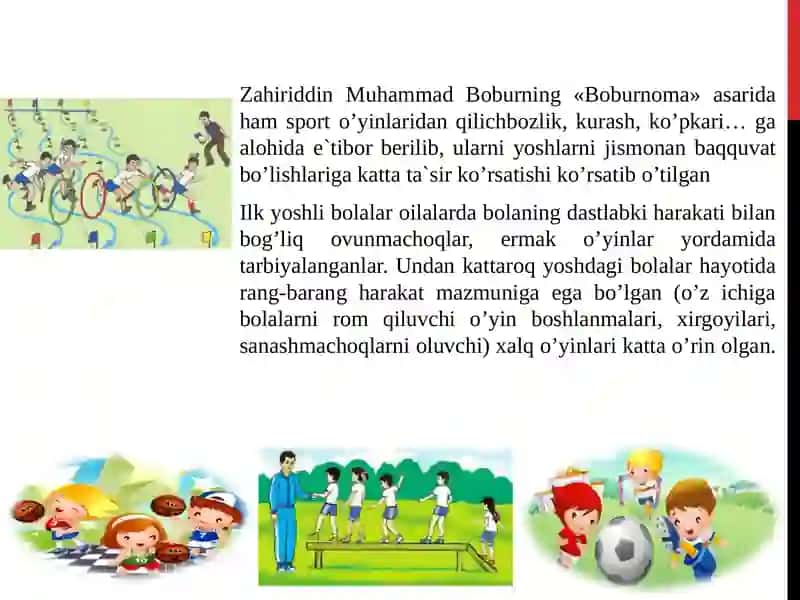 Zahiriddin Muhammad Boburning «Boburnoma» asarida ham sport o’yinlaridan qilichbozlik, kurash, ko’pkari… ga alohida e`tibor berilib, ularni yoshlarni jismonan baqquvat bo’lishlariga katta ta`sir ko’rsatishi ko’rsatib o’tilgan

Ilk yoshli bolalar oilalarda bolaning dastlabki harakati bilan bog’liq ovunmachoqlar, ermak o’yinlar yordamida tarbiyalanganlar. Undan kattaroq yoshdagi bolalar hayotida rang-barang harakat mazmuniga ega bo’lgan (o’z ichiga bolalarni rom qiluvchi o’yin boshlanmalari, xirgoyilari, sanashmachoqlarni oluvchi) xalq o’yinlari katta o’rin olgan.